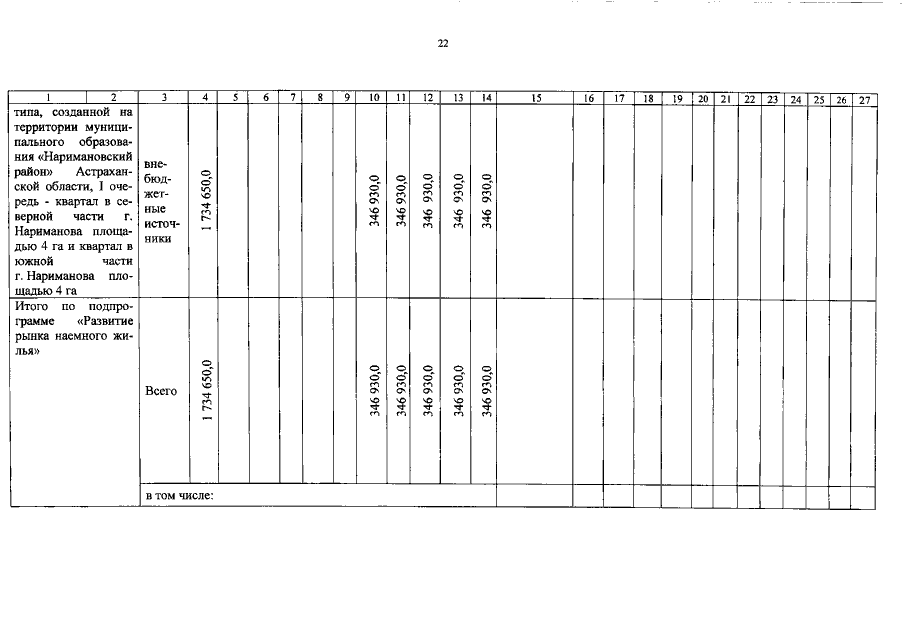 22

| 1 | 2 | 3 | 4 | 5 | 6 | 7 | 8 | 9 | 10 | 11 | 12 | 13 | 14 | 15 | 16 | 17 | 18 | 19 | 20 | 21 | 22 | 23 | 24 | 25 | 26 | 27 |
|---|---|---|---|---|---|---|---|---|---|---|---|---|---|---|---|---|---|---|---|---|---|---|---|---|---|---|
| типа, созданной на территории муниципального образования «Наримановский район» Астраханской области, I очередь - квартал в северной части г. Нариманова площадью 4 га и квартал в южной части г. Нариманова площадью 4 га | | внебюджетные источники | 1 734 650,0 | | | | | | 346 930,0 | 346 930,0 | 346 930,0 | 346 930,0 | 346 930,0 | | | | | | | | | | | | | |
| Итого по подпрограмме «Развитие рынка наемного жилья» | | Всего | 1 734 650,0 | | | | | | 346 930,0 | 346 930,0 | 346 930,0 | 346 930,0 | 346 930,0 | | | | | | | | | | | | | |
| | | в том числе: | | | | | | | | | | | | | | | | | | | | | | | | |